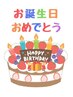 お誕生日
おめでとう

HAPPY
BIRTHDAY